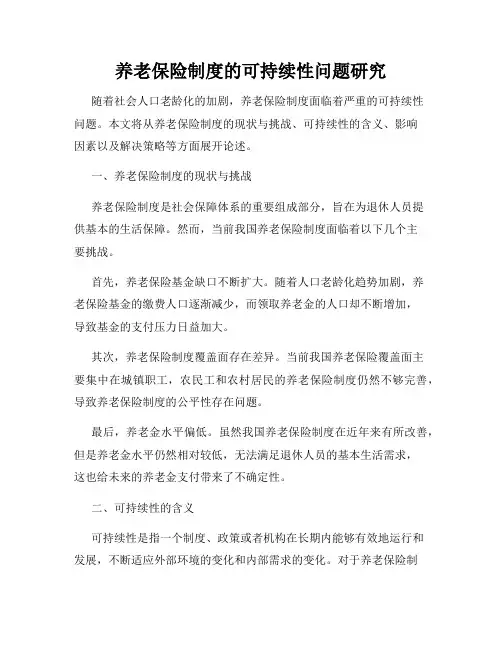 养老保险制度的可持续性问题研究

随着社会人口老龄化的加剧，养老保险制度面临着严重的可持续性问题。本文将从养老保险制度的现状与挑战、可持续性的含义、影响因素以及解决策略等方面展开论述。

一、养老保险制度的现状与挑战

养老保险制度是社会保障体系的重要组成部分，旨在为退休人员提供基本的生活保障。然而，当前我国养老保险制度面临着以下几个主要挑战。

首先，养老保险基金缺口不断扩大。随着人口老龄化趋势加剧，养老保险基金的缴费人口逐渐减少，而领取养老金的人口却不断增加，导致基金的支付压力日益加大。

其次，养老保险制度覆盖面存在差异。当前我国养老保险覆盖面主要集中在城镇职工，农民工和农村居民的养老保险制度仍然不够完善，导致养老保险制度的公平性存在问题。

最后，养老金水平偏低。虽然我国养老保险制度在近年来有所改善，但是养老金水平仍然相对较低，无法满足退休人员的基本生活需求，这也给未来的养老金支付带来了不确定性。

二、可持续性的含义

可持续性是指一个制度、政策或者机构在长期内能够有效地运行和发展，不断适应外部环境的变化和内部需求的变化。对于养老保险制